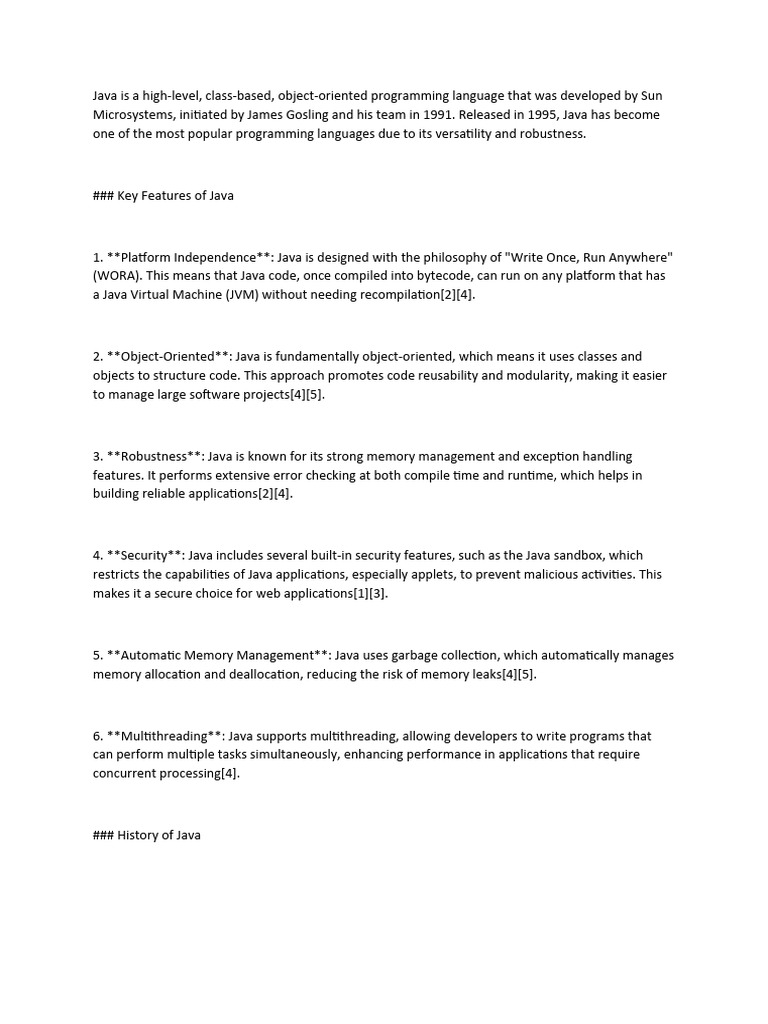 Java is a high-level, class-based, object-oriented programming language that was developed by Sun Microsystems, initiated by James Gosling and his team in 1991. Released in 1995, Java has become one of the most popular programming languages due to its versatility and robustness.

### Key Features of Java

1. **Platform Independence**: Java is designed with the philosophy of "Write Once, Run Anywhere" (WORA). This means that Java code, once compiled into bytecode, can run on any platform that has a Java Virtual Machine (JVM) without needing recompilation[2][4].

2. **Object-Oriented**: Java is fundamentally object-oriented, which means it uses classes and objects to structure code. This approach promotes code reusability and modularity, making it easier to manage large software projects[4][5].

3. **Robustness**: Java is known for its strong memory management and exception handling features. It performs extensive error checking at both compile time and runtime, which helps in building reliable applications[2][4].

4. **Security**: Java includes several built-in security features, such as the Java sandbox, which restricts the capabilities of Java applications, especially applets, to prevent malicious activities. This makes it a secure choice for web applications[1][3].

5. **Automatic Memory Management**: Java uses garbage collection, which automatically manages memory allocation and deallocation, reducing the risk of memory leaks[4][5].

6. **Multithreading**: Java supports multithreading, allowing developers to write programs that can perform multiple tasks simultaneously, enhancing performance in applications that require concurrent processing[4].

### History of Java